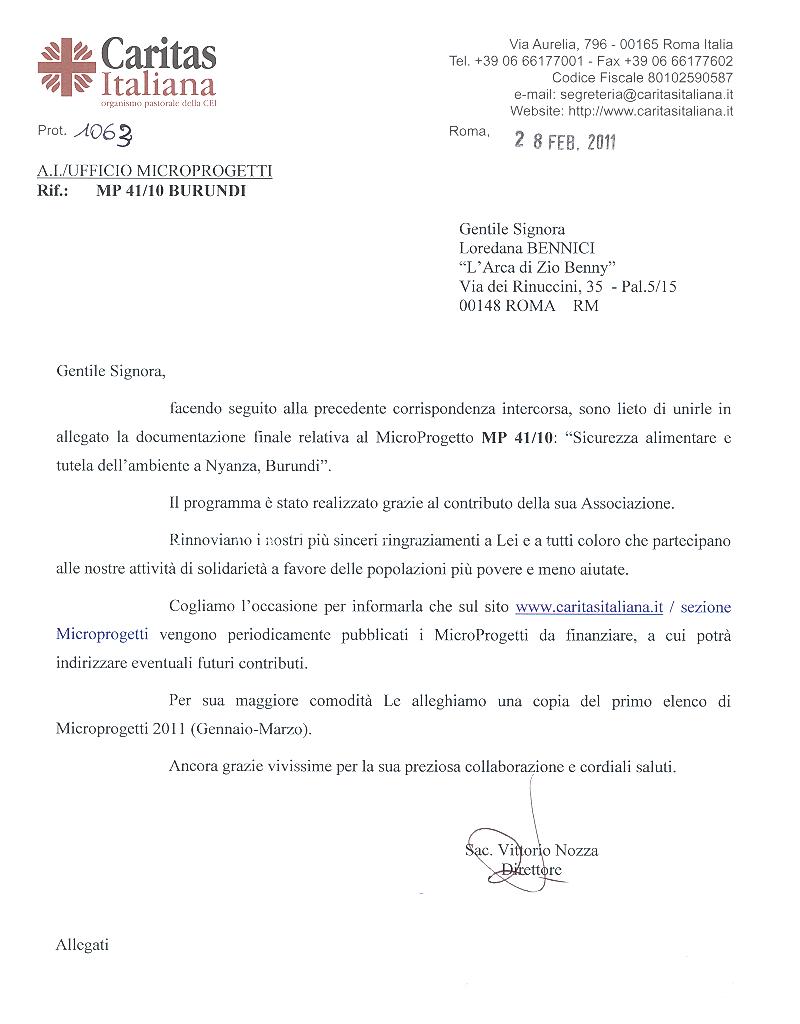 Caritas Italiana
organismo pastorale della CEI

Via Aurelia, 796 - 00165 Roma Italia
Tel. +39 06 66177001 - Fax +39 06 66177602
Codice Fiscale 80102590587
e-mail: segreteria@caritasitaliana.it
Website: http://www.caritasitaliana.it

Prot. 1063

Roma, 28 FEB. 2011

A.I./UFFICIO MICROPROGETTI
Rif.: MP 41/10 BURUNDI

Gentile Signora
Loredana BENNICI
"L'Arca di Zio Benny"
Via dei Rinuccini, 35 - Pal.5/15
00148 ROMA RM

Gentile Signora,

facendo seguito alla precedente corrispondenza intercorsa, sono lieto di unirle in allegato la documentazione finale relativa al MicroProgetto MP 41/10: "Sicurezza alimentare e tutela dell'ambiente a Nyanza, Burundi".

Il programma è stato realizzato grazie al contributo della sua Associazione.

Rinnoviamo i nostri più sinceri ringraziamenti a Lei e a tutti coloro che partecipano alle nostre attività di solidarietà a favore delle popolazioni più povere e meno aiutate.

Cogliamo l'occasione per informarla che sul sito www.caritasitaliana.it / sezione Microprogetti vengono periodicamente pubblicati i MicroProgetti da finanziare, a cui potrà indirizzare eventuali futuri contributi.

Per sua maggiore comodità Le alleghiamo una copia del primo elenco di Microprogetti 2011 (Gennaio-Marzo).

Ancora grazie vivissime per la sua preziosa collaborazione e cordiali saluti.

Sac. Vittorio Nozza
Direttore

Allegati